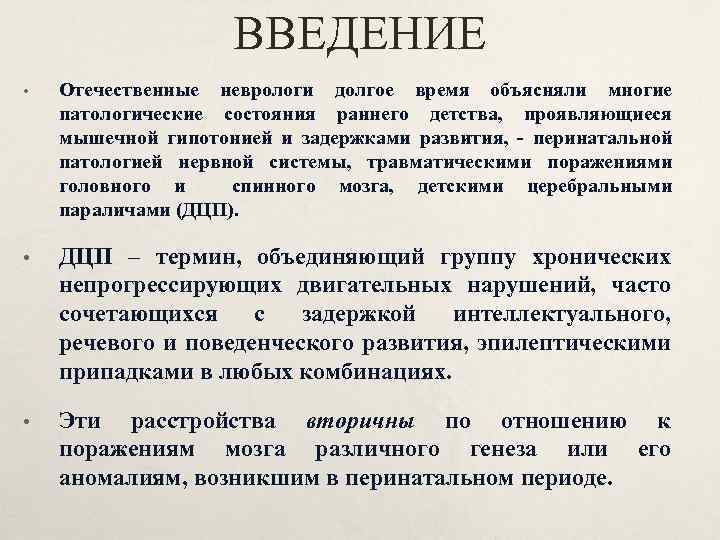 ВВЕДЕНИЕ

• Отечественные неврологи долгое время объясняли многие патологические состояния раннего детства, проявляющиеся мышечной гипотонией и задержками развития, - перинатальной патологией нервной системы, травматическими поражениями головного и спинного мозга, детскими церебральными параличами (ДЦП).

• ДЦП – термин, объединяющий группу хронических непрогрессирующих двигательных нарушений, часто сочетающихся с задержкой интеллектуального, речевого и поведенческого развития, эпилептическими припадками в любых комбинациях.

• Эти расстройства вторичны по отношению к поражениям мозга различного генеза или его аномалиям, возникшим в перинатальном периоде.